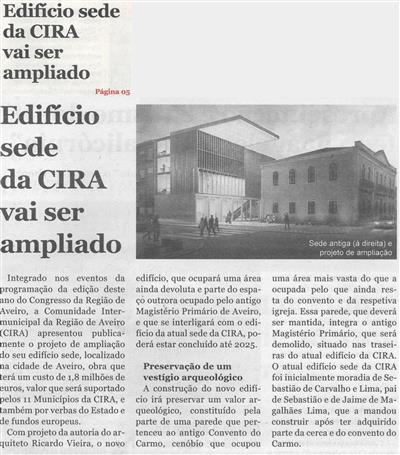 Edifício sede da CIRA vai ser ampliado

Página 05

Edifício sede da CIRA vai ser ampliado

Sede antiga (à direita) e projeto de ampliação

Integrado nos eventos da programação da edição deste ano do Congresso da Região de Aveiro, a Comunidade Intermunicipal da Região de Aveiro (CIRA) apresentou publicamente o projeto de ampliação do seu edifício sede, localizado na cidade de Aveiro, obra que terá um custo de 1,8 milhões de euros, valor que será suportado pelos 11 Municípios da CIRA, e também por verbas do Estado e de fundos europeus.

Com projeto da autoria do arquiteto Ricardo Vieira, o novo edifício, que ocupará uma área ainda devoluta e parte do espaço outrora ocupado pelo antigo Magistério Primário de Aveiro, e que se interligará com o edifício da atual sede da CIRA, poderá estar concluído até 2025.

Preservação de um vestígio arqueológico

A construção do novo edifício irá preservar um valor arqueológico, constituído pela parte de uma parede que pertenceu ao antigo Convento do Carmo, cenóbio que ocupou uma área mais vasta do que a ocupada pelo que ainda resta do convento e da respetiva igreja. Essa parede, que deverá ser mantida, integra o antigo Magistério Primário, que será demolido, situado nas traseiras do atual edifício da CIRA. O atual edifício sede da CIRA foi inicialmente moradia de Sebastião de Carvalho e Lima, pai de Sebastião e de Jaime de Magalhães Lima, que a mandou construir após ter adquirido parte da cerca e do convento do Carmo.